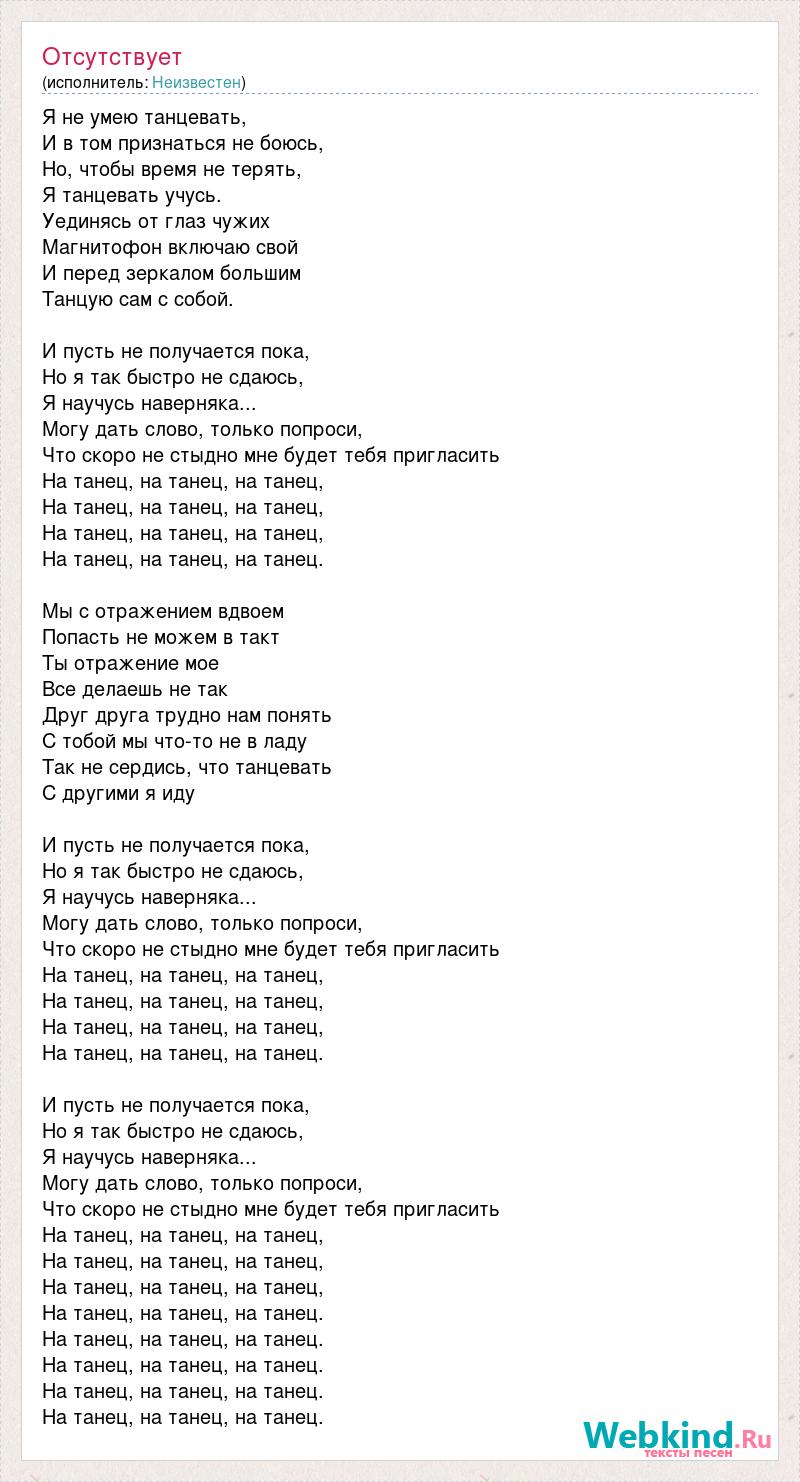 Отсутствует
(исполнитель: Неизвестен)

Я не умею танцевать,
И в том признаться не боюсь,
Но, чтобы время не терять,
Я танцевать учусь.
Уединясь от глаз чужих
Магнитофон включаю свой
И перед зеркалом большим
Танцую сам с собой.

И пусть не получается пока,
Но я так быстро не сдаюсь,
Я научусь наверняка...
Могу дать слово, только попроси,
Что скоро не стыдно мне будет тебя пригласить
На танец, на танец, на танец,
На танец, на танец, на танец,
На танец, на танец, на танец,
На танец, на танец, на танец.

Мы с отражением вдвоем
Попасть не можем в такт
Ты отражение мое
Все делаешь не так
Друг друга трудно нам понять
С тобой мы что-то не в ладу
Так не сердись, что танцевать
С другими я иду

И пусть не получается пока,
Но я так быстро не сдаюсь,
Я научусь наверняка...
Могу дать слово, только попроси,
Что скоро не стыдно мне будет тебя пригласить
На танец, на танец, на танец,
На танец, на танец, на танец,
На танец, на танец, на танец,
На танец, на танец, на танец.

И пусть не получается пока,
Но я так быстро не сдаюсь,
Я научусь наверняка...
Могу дать слово, только попроси,
Что скоро не стыдно мне будет тебя пригласить
На танец, на танец, на танец,
На танец, на танец, на танец,
На танец, на танец, на танец,
На танец, на танец, на танец.
На танец, на танец, на танец.
На танец, на танец, на танец.
На танец, на танец, на танец.
На танец, на танец, на танец.

Webkind.Ru
тексты песен